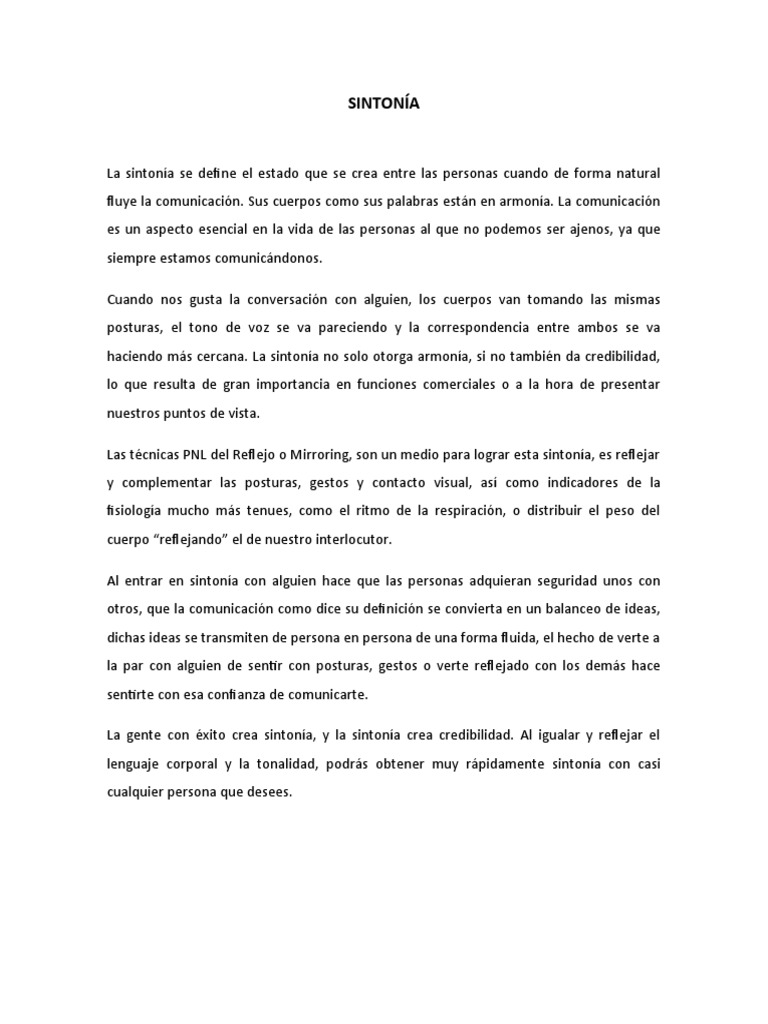 SINTONÍA

La sintonía se define el estado que se crea entre las personas cuando de forma natural fluye la comunicación. Sus cuerpos como sus palabras están en armonía. La comunicación es un aspecto esencial en la vida de las personas al que no podemos ser ajenos, ya que siempre estamos comunicándonos.

Cuando nos gusta la conversación con alguien, los cuerpos van tomando las mismas posturas, el tono de voz se va pareciendo y la correspondencia entre ambos se va haciendo más cercana. La sintonía no solo otorga armonía, si no también da credibilidad, lo que resulta de gran importancia en funciones comerciales o a la hora de presentar nuestros puntos de vista.

Las técnicas PNL del Reflejo o Mirroring, son un medio para lograr esta sintonía, es reflejar y complementar las posturas, gestos y contacto visual, así como indicadores de la fisiología mucho más tenues, como el ritmo de la respiración, o distribuir el peso del cuerpo "reflejando" el de nuestro interlocutor.

Al entrar en sintonía con alguien hace que las personas adquieran seguridad unos con otros, que la comunicación como dice su definición se convierta en un balanceo de ideas, dichas ideas se transmiten de persona en persona de una forma fluida, el hecho de verte a la par con alguien de sentir con posturas, gestos o verte reflejado con los demás hace sentirte con esa confianza de comunicarte.

La gente con éxito crea sintonía, y la sintonía crea credibilidad. Al igualar y reflejar el lenguaje corporal y la tonalidad, podrás obtener muy rápidamente sintonía con casi cualquier persona que desees.